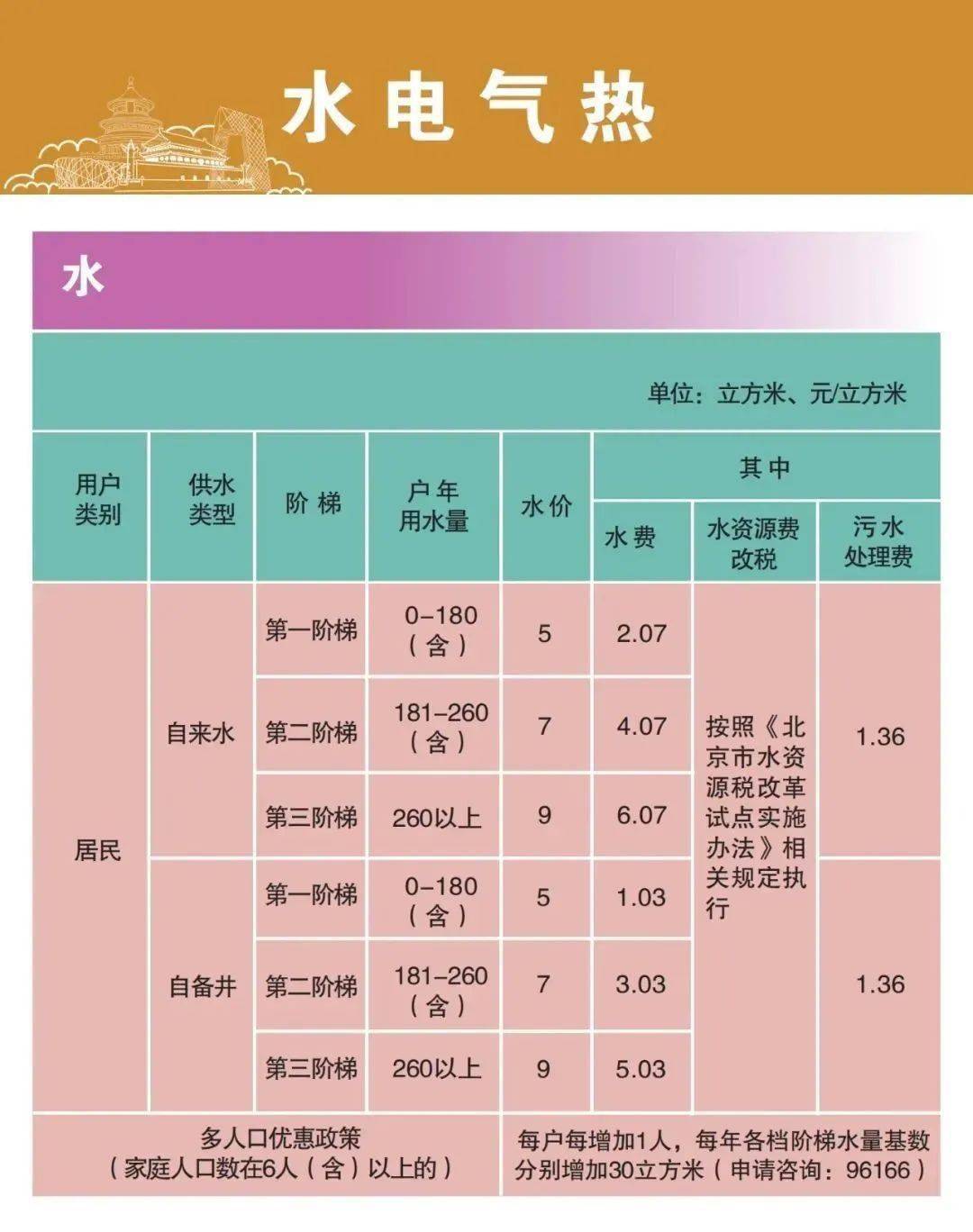 水电气热

水

单位：立方米、元/立方米

| 用户类别 | 供水类型 | 阶梯 | 户年用水量 | 水价 | 其中 | | |
|---|---|---|---|---|---|---|---|
| | | | | | 水费 | 水资源费改税 | 污水处理费 |
| 居民 | 自来水 | 第一阶梯 | 0-180（含） | 5 | 2.07 | 按照《北京市水资源税改革试点实施办法》相关规定执行 | 1.36 |
| | | 第二阶梯 | 181-260（含） | 7 | 4.07 | | |
| | | 第三阶梯 | 260以上 | 9 | 6.07 | | |
| | 自备井 | 第一阶梯 | 0-180（含） | 5 | 1.03 | | 1.36 |
| | | 第二阶梯 | 181-260（含） | 7 | 3.03 | | |
| | | 第三阶梯 | 260以上 | 9 | 5.03 | | |
| 多人口优惠政策（家庭人口数在6人（含）以上的） | | | | 每户每增加1人，每年各档阶梯水量基数分别增加30立方米（申请咨询：96166） | | | |